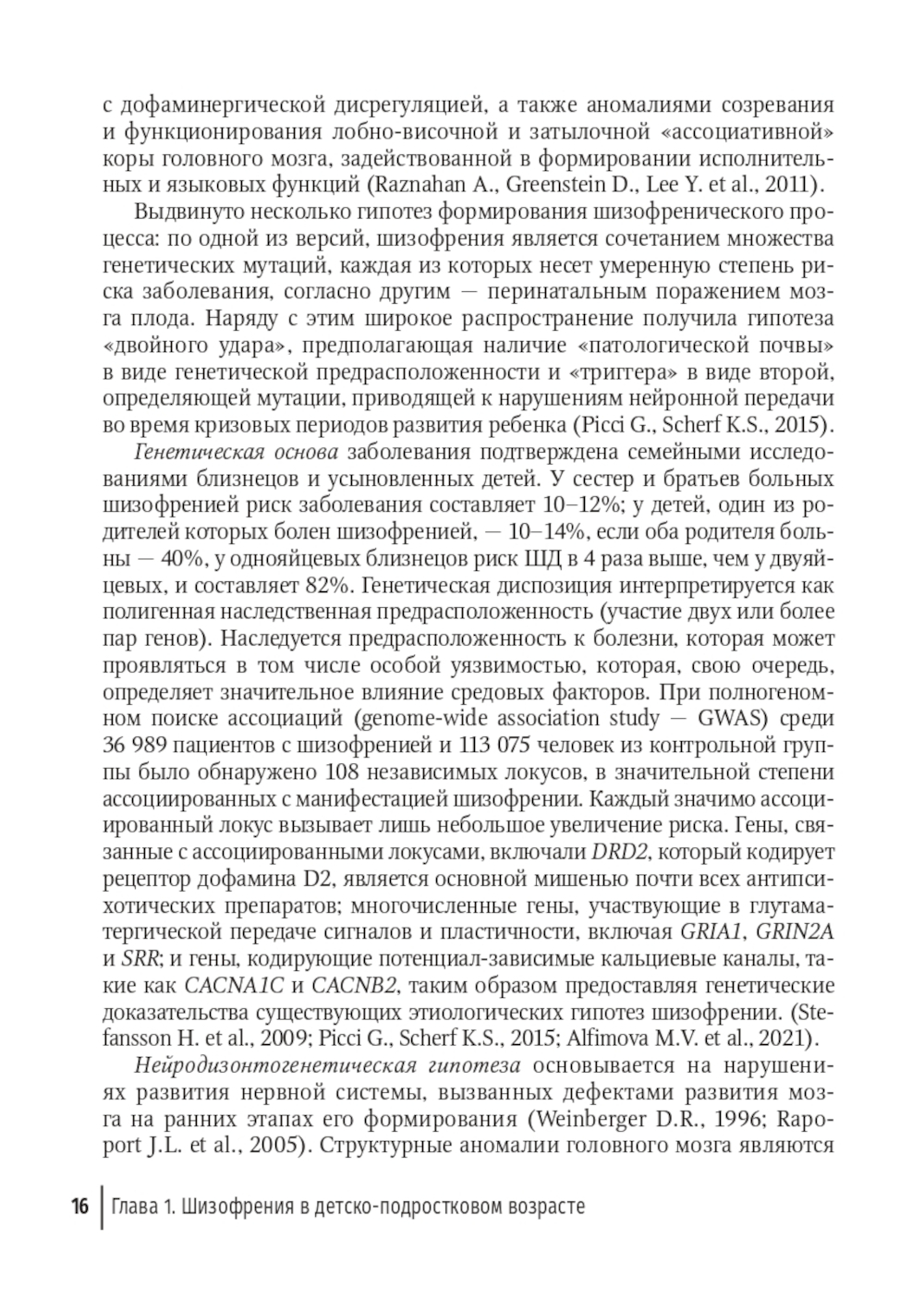 с дофаминергической дисрегуляцией, а также аномалиями созревания и функционирования лобно-височной и затылочной «ассоциативной» коры головного мозга, задействованной в формировании исполнительных и языковых функций (Raznahan A., Greenstein D., Lee Y. et al., 2011).

Выдвинуто несколько гипотез формирования шизофренического процесса: по одной из версий, шизофрения является сочетанием множества генетических мутаций, каждая из которых несет умеренную степень риска заболевания, согласно другим — перинатальным поражением мозга плода. Наряду с этим широкое распространение получила гипотеза «двойного удара», предполагающая наличие «патологической почвы» в виде генетической предрасположенности и «триггера» в виде второй, определяющей мутации, приводящей к нарушениям нейронной передачи во время кризовых периодов развития ребенка (Picci G., Scherf K.S., 2015).

Генетическая основа заболевания подтверждена семейными исследованиями близнецов и усыновленных детей. У сестер и братьев больных шизофренией риск заболевания составляет 10–12%; у детей, один из родителей которых болен шизофренией, — 10–14%, если оба родителя больны — 40%, у однояйцевых близнецов риск ШД в 4 раза выше, чем у двуяйцевых, и составляет 82%. Генетическая диспозиция интерпретируется как полигенная наследственная предрасположенность (участие двух или более пар генов). Наследуется предрасположенность к болезни, которая может проявляться в том числе особой уязвимостью, которая, свою очередь, определяет значительное влияние средовых факторов. При полногеномном поиске ассоциаций (genome-wide association study — GWAS) среди 36 989 пациентов с шизофренией и 113 075 человек из контрольной группы было обнаружено 108 независимых локусов, в значительной степени ассоциированных с манифестацией шизофрении. Каждый значимо ассоциированный локус вызывает лишь небольшое увеличение риска. Гены, связанные с ассоциированными локусами, включали DRD2, который кодирует рецептор дофамина D2, является основной мишенью почти всех антипсихотических препаратов; многочисленные гены, участвующие в глутаматергической передаче сигналов и пластичности, включая GRIA1, GRIN2A и SRR; и гены, кодирующие потенциал-зависимые кальциевые каналы, такие как CACNA1C и CACNB2, таким образом предоставляя генетические доказательства существующих этиологических гипотез шизофрении. (Stefansson H. et al., 2009; Picci G., Scherf K.S., 2015; Alfimova M.V. et al., 2021).

Нейродизонтогенетическая гипотеза основывается на нарушениях развития нервной системы, вызванных дефектами развития мозга на ранних этапах его формирования (Weinberger D.R., 1996; Rapoport J.L. et al., 2005). Структурные аномалии головного мозга являются

16 Глава 1. Шизофрения в детско-подростковом возрасте